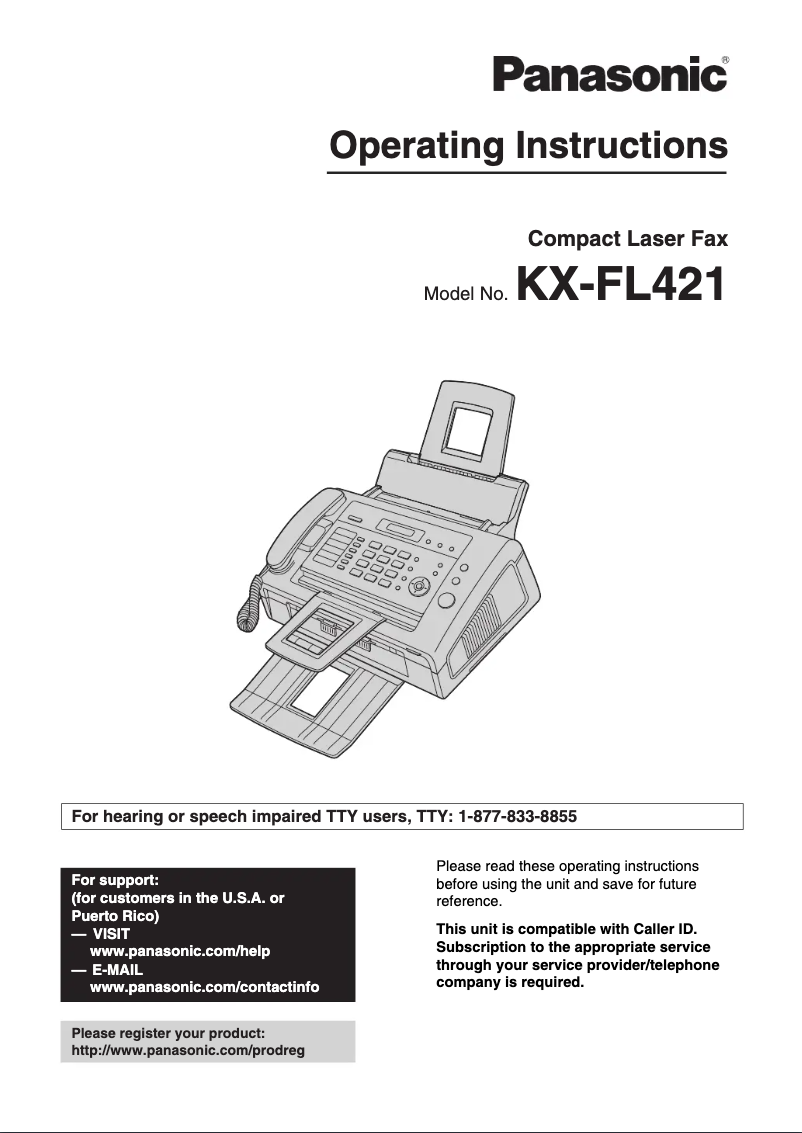 Panasonic®

Operating Instructions

Compact Laser Fax

Model No. KX-FL421

For hearing or speech impaired TTY users, TTY: 1-877-833-8855

For support:
(for customers in the U.S.A. or Puerto Rico)
— VISIT
www.panasonic.com/help
— E-MAIL
www.panasonic.com/contactinfo

Please register your product:
http://www.panasonic.com/prodreg

Please read these operating instructions before using the unit and save for future reference.

This unit is compatible with Caller ID. Subscription to the appropriate service through your service provider/telephone company is required.